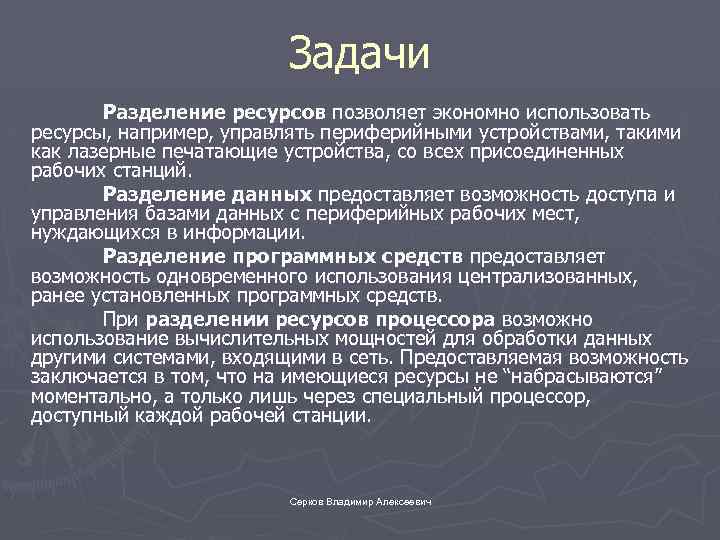 Задачи

Разделение ресурсов позволяет экономно использовать ресурсы, например, управлять периферийными устройствами, такими как лазерные печатающие устройства, со всех присоединенных рабочих станций.

Разделение данных предоставляет возможность доступа и управления базами данных с периферийных рабочих мест, нуждающихся в информации.

Разделение программных средств предоставляет возможность одновременного использования централизованных, ранее установленных программных средств.

При разделении ресурсов процессора возможно использование вычислительных мощностей для обработки данных другими системами, входящими в сеть. Предоставляемая возможность заключается в том, что на имеющиеся ресурсы не “набрасываются” моментально, а только лишь через специальный процессор, доступный каждой рабочей станции.

Серков Владимир Алексеевич